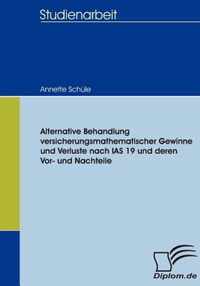 Studienarbeit

Annette Schule

Alternative Behandlung versicherungsmathematischer Gewinne und Verluste nach IAS 19 und deren Vor- und Nachteile

Diplom.de